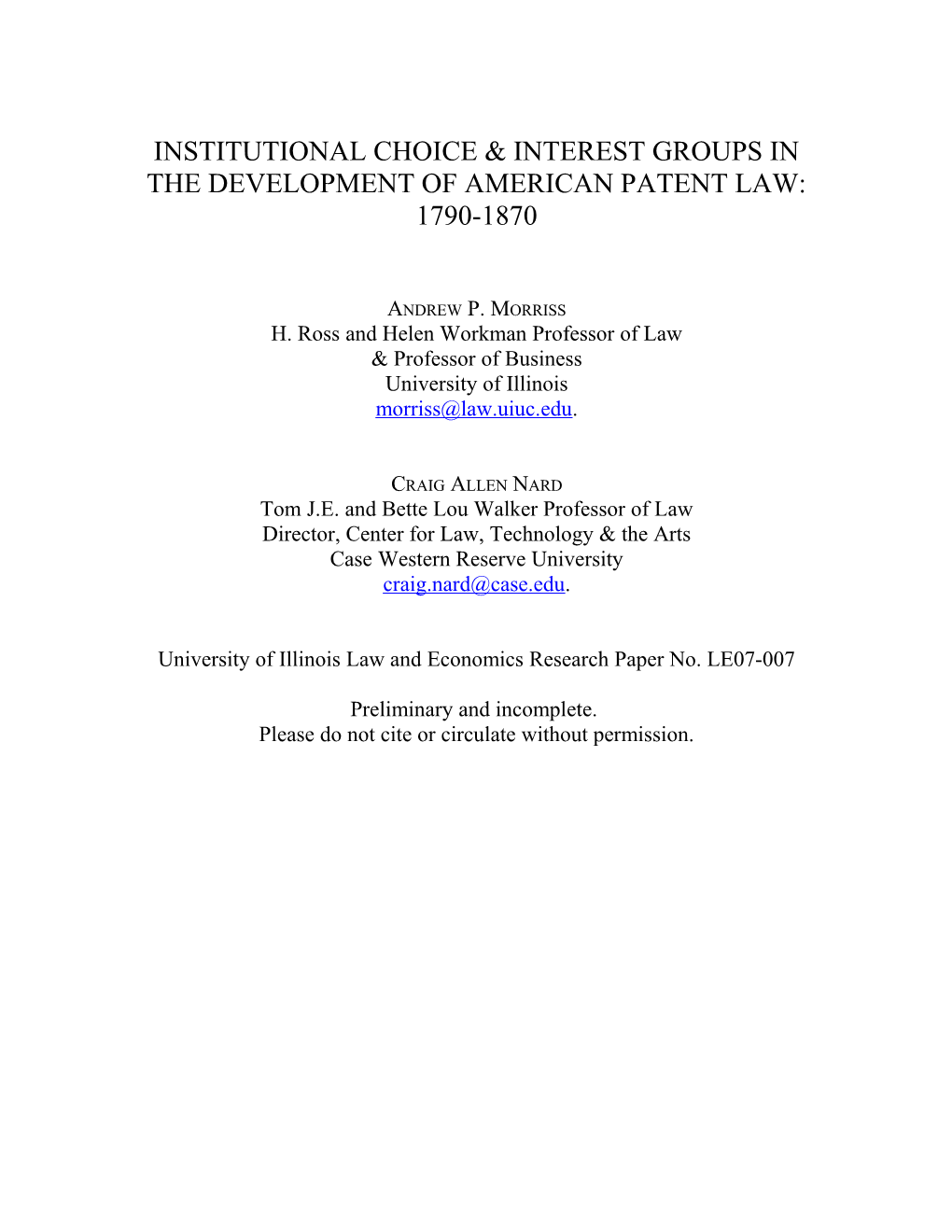 INSTITUTIONAL CHOICE & INTEREST GROUPS IN THE DEVELOPMENT OF AMERICAN PATENT LAW: 1790-1870

ANDREW P. MORRISS
H. Ross and Helen Workman Professor of Law
& Professor of Business
University of Illinois
morriss@law.uiuc.edu.

CRAIG ALLEN NARD
Tom J.E. and Bette Lou Walker Professor of Law
Director, Center for Law, Technology & the Arts
Case Western Reserve University
craig.nard@case.edu.

University of Illinois Law and Economics Research Paper No. LE07-007

Preliminary and incomplete.
Please do not cite or circulate without permission.